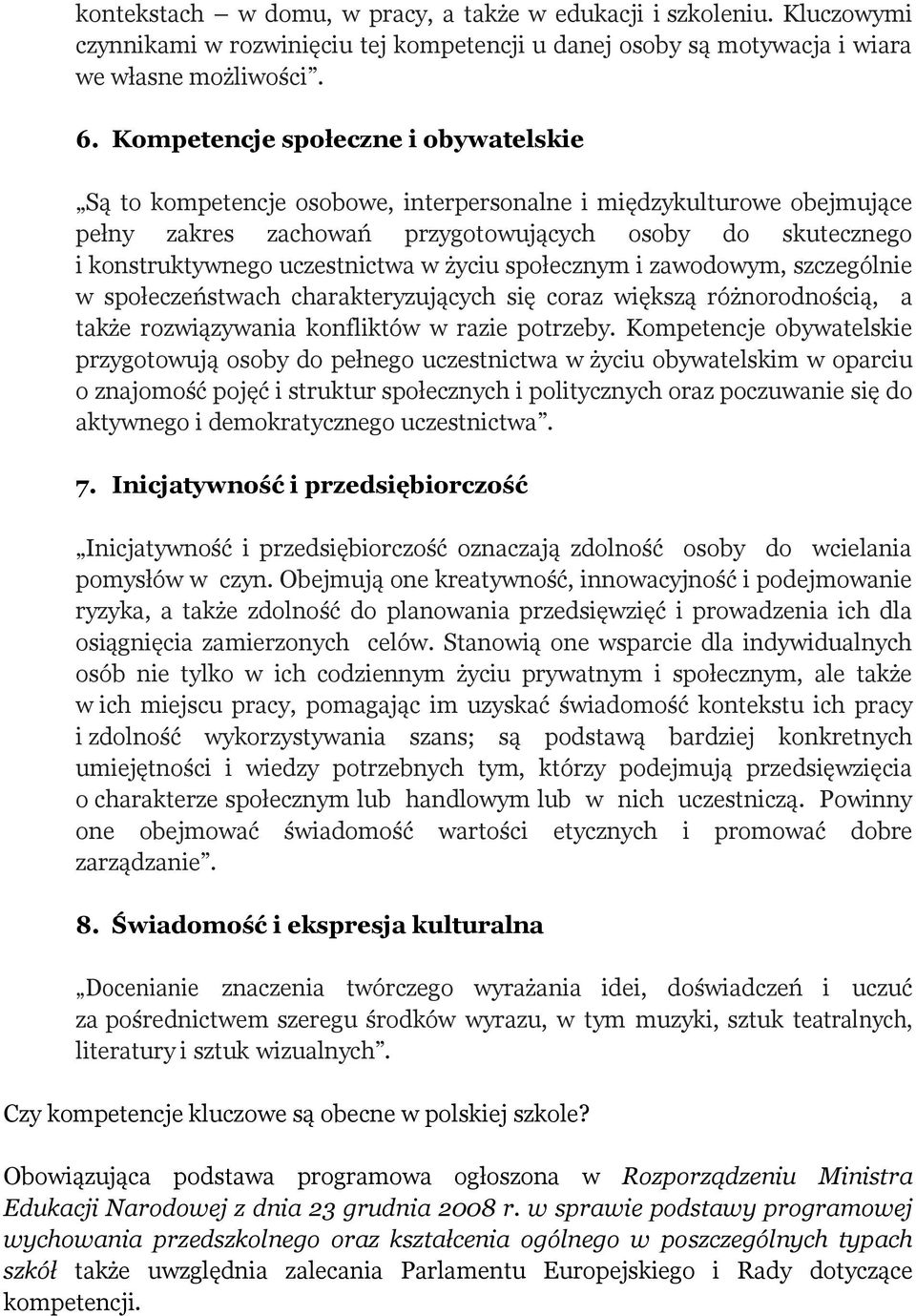 kontekstach – w domu, w pracy, a także w edukacji i szkoleniu. Kluczowymi czynnikami w rozwinięciu tej kompetencji u danej osoby są motywacja i wiara we własne możliwości”.

6. Kompetencje społeczne i obywatelskie

„Są to kompetencje osobowe, interpersonalne i międzykulturowe obejmujące pełny zakres zachowań przygotowujących osoby do skutecznego i konstruktywnego uczestnictwa w życiu społecznym i zawodowym, szczególnie w społeczeństwach charakteryzujących się coraz większą różnorodnością, a także rozwiązywania konfliktów w razie potrzeby. Kompetencje obywatelskie przygotowują osoby do pełnego uczestnictwa w życiu obywatelskim w oparciu o znajomość pojęć i struktur społecznych i politycznych oraz poczuwanie się do aktywnego i demokratycznego uczestnictwa”.

7. Inicjatywność i przedsiębiorczość

„Inicjatywność i przedsiębiorczość oznaczają zdolność osoby do wcielania pomysłów w czyn. Obejmują one kreatywność, innowacyjność i podejmowanie ryzyka, a także zdolność do planowania przedsięwzięć i prowadzenia ich dla osiągnięcia zamierzonych celów. Stanowią one wsparcie dla indywidualnych osób nie tylko w ich codziennym życiu prywatnym i społecznym, ale także w ich miejscu pracy, pomagając im uzyskać świadomość kontekstu ich pracy i zdolność wykorzystywania szans; są podstawą bardziej konkretnych umiejętności i wiedzy potrzebnych tym, którzy podejmują przedsięwzięcia o charakterze społecznym lub handlowym lub w nich uczestniczą. Powinny one obejmować świadomość wartości etycznych i promować dobre zarządzanie”.

8. Świadomość i ekspresja kulturalna

„Docenianie znaczenia twórczego wyrażania idei, doświadczeń i uczuć za pośrednictwem szeregu środków wyrazu, w tym muzyki, sztuk teatralnych, literatury i sztuk wizualnych”.

Czy kompetencje kluczowe są obecne w polskiej szkole?

Obowiązująca podstawa programowa ogłoszona w Rozporządzeniu Ministra Edukacji Narodowej z dnia 23 grudnia 2008 r. w sprawie podstawy programowej wychowania przedszkolnego oraz kształcenia ogólnego w poszczególnych typach szkół także uwzględnia zalecania Parlamentu Europejskiego i Rady dotyczące kompetencji.